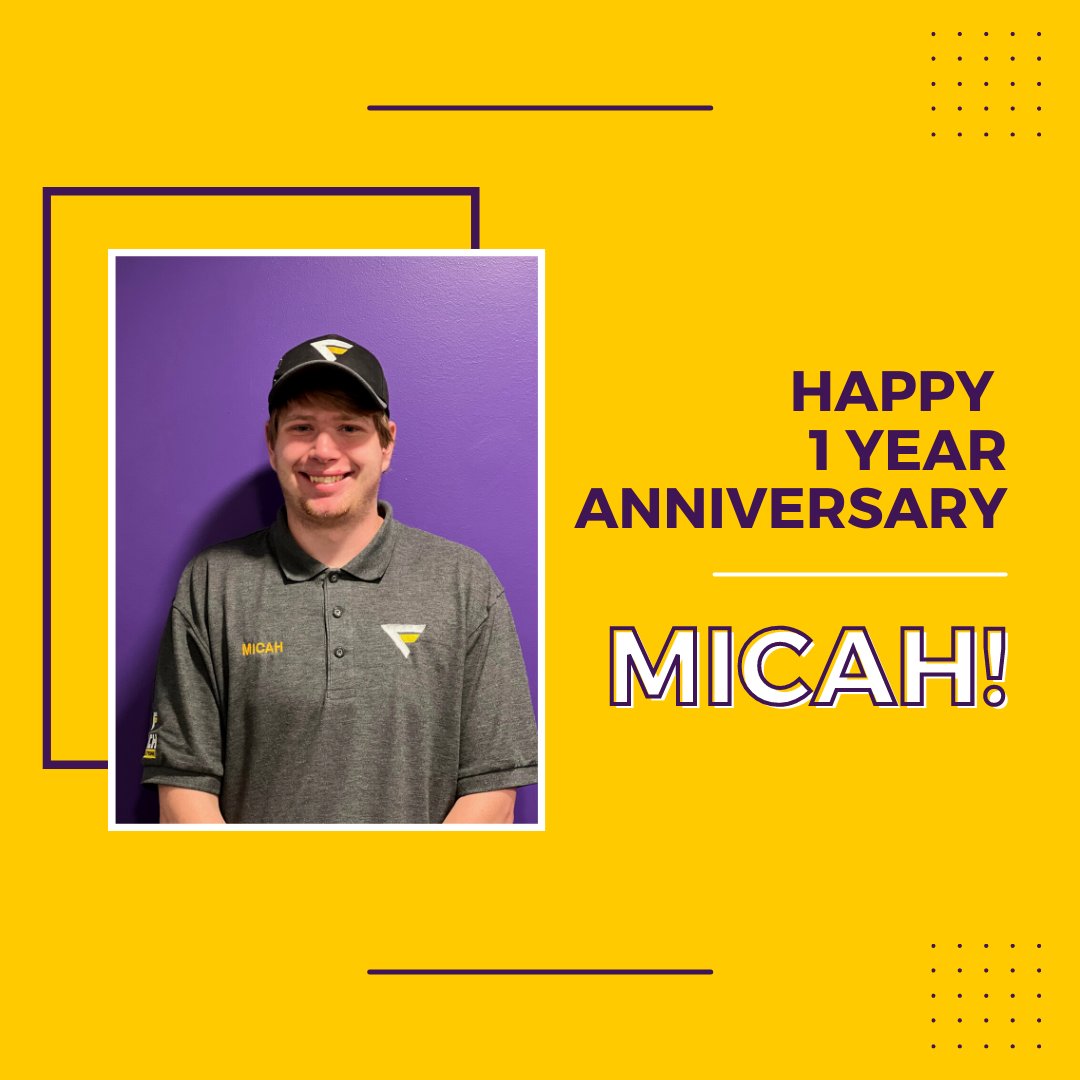 MICAH

HAPPY
1 YEAR
ANNIVERSARY

MICAH!